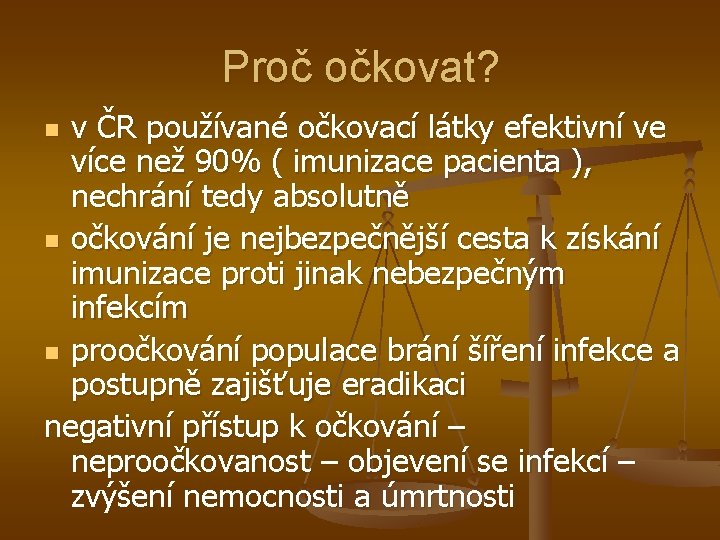 Proč očkovat?

- v ČR používané očkovací látky efektivní ve více než 90% ( imunizace pacienta ), nechrání tedy absolutně
- očkování je nejbezpečnější cesta k získání imunizace proti jinak nebezpečným infekcím
- proočkování populace brání šíření infekce a postupně zajišťuje eradikaci

negativní přístup k očkování – neproočkovanost – objevení se infekcí – zvýšení nemocnosti a úmrtnosti